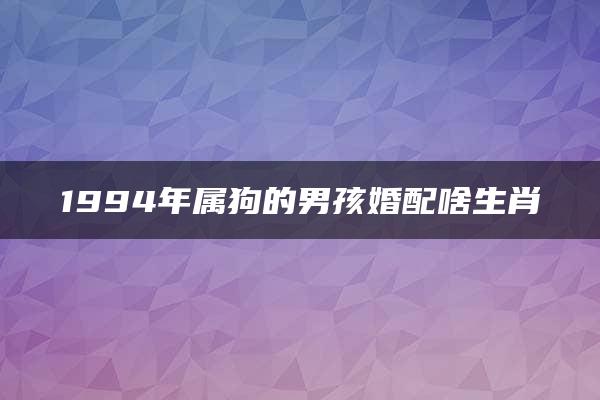 1994年属狗的男孩婚配啥生肖